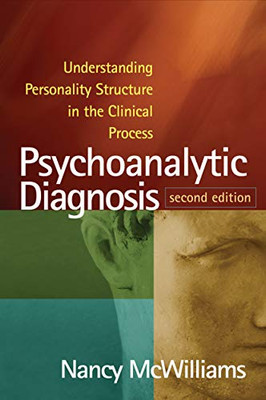 Understanding Personality Structure in the Clinical Process

Psychoanalytic Diagnosis

second edition

Nancy McWilliams